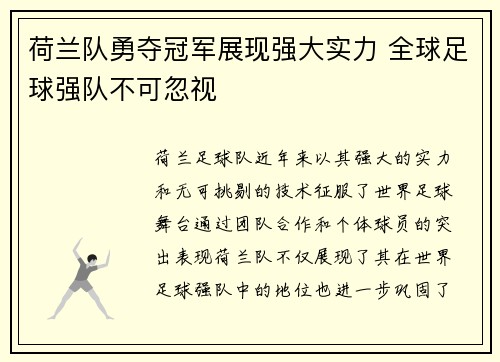 荷兰队勇夺冠军展现强大实力 全球足球强队不可忽视

荷兰足球队近年来以其强大的实力和无可挑剔的技术征服了世界足球舞台通过团队合作和个体球员的突出表现荷兰队不仅展现了其在世界足球强队中的地位也进一步巩固了